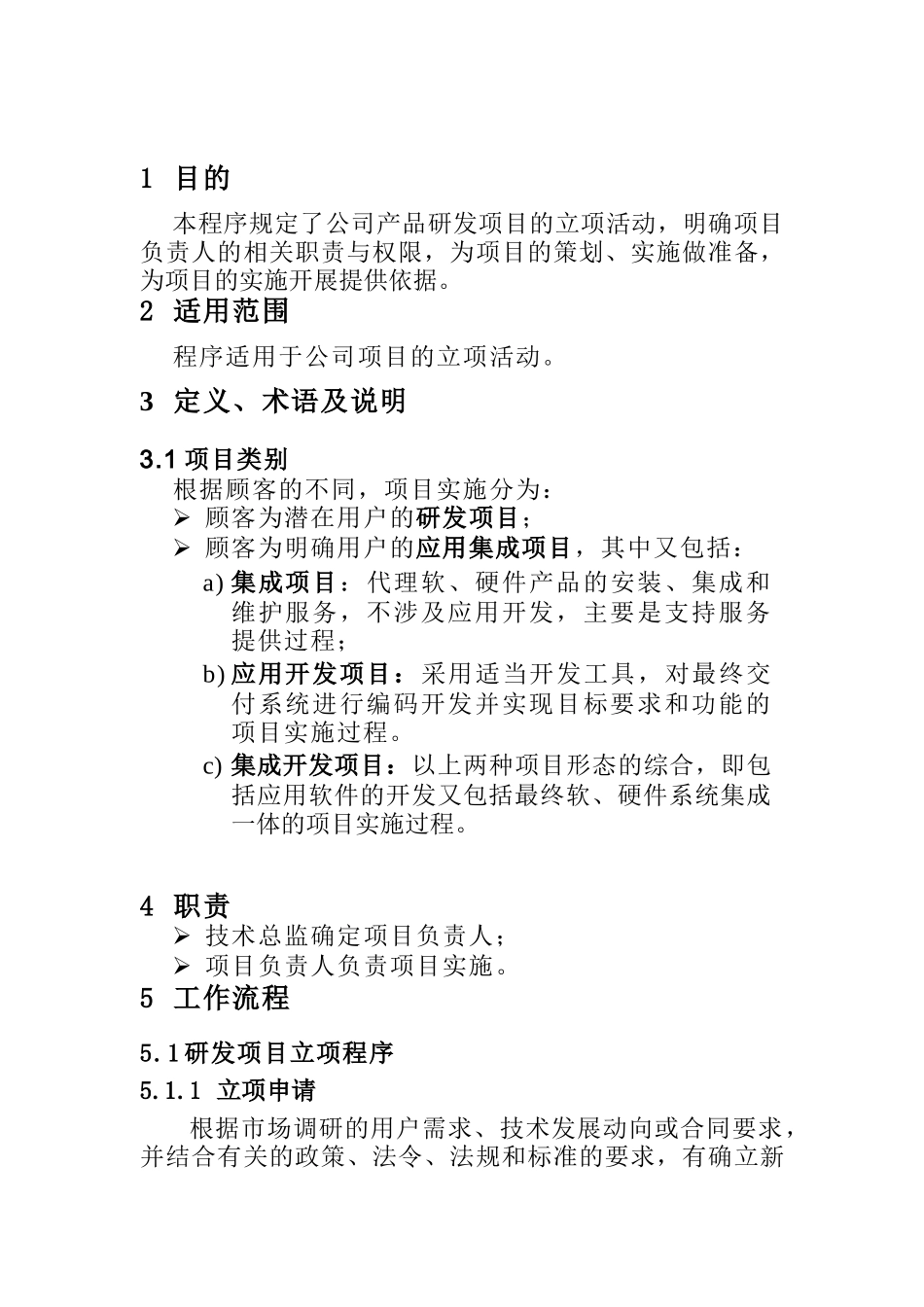 1 目的

本程序规定了公司产品研发项目的立项活动，明确项目负责人的相关职责与权限，为项目的策划、实施做准备，为项目的实施开展提供依据。

2 适用范围

程序适用于公司项目的立项活动。

3 定义、术语及说明

3.1 项目类别

根据顾客的不同，项目实施分为：

➢ 顾客为潜在用户的研发项目；

➢ 顾客为明确用户的应用集成项目，其中又包括：

a) 集成项目：代理软、硬件产品的安装、集成和维护服务，不涉及应用开发，主要是支持服务提供过程；

b) 应用开发项目：采用适当开发工具，对最终交付系统进行编码开发并实现目标要求和功能的项目实施过程。

c) 集成开发项目：以上两种项目形态的综合，即包括应用软件的开发又包括最终软、硬件系统集成一体的项目实施过程。

4 职责

➢ 技术总监确定项目负责人；

➢ 项目负责人负责项目实施。

5 工作流程

5.1研发项目立项程序

5.1.1 立项申请

根据市场调研的用户需求、技术发展动向或合同要求，并结合有关的政策、法令、法规和标准的要求，有确立新